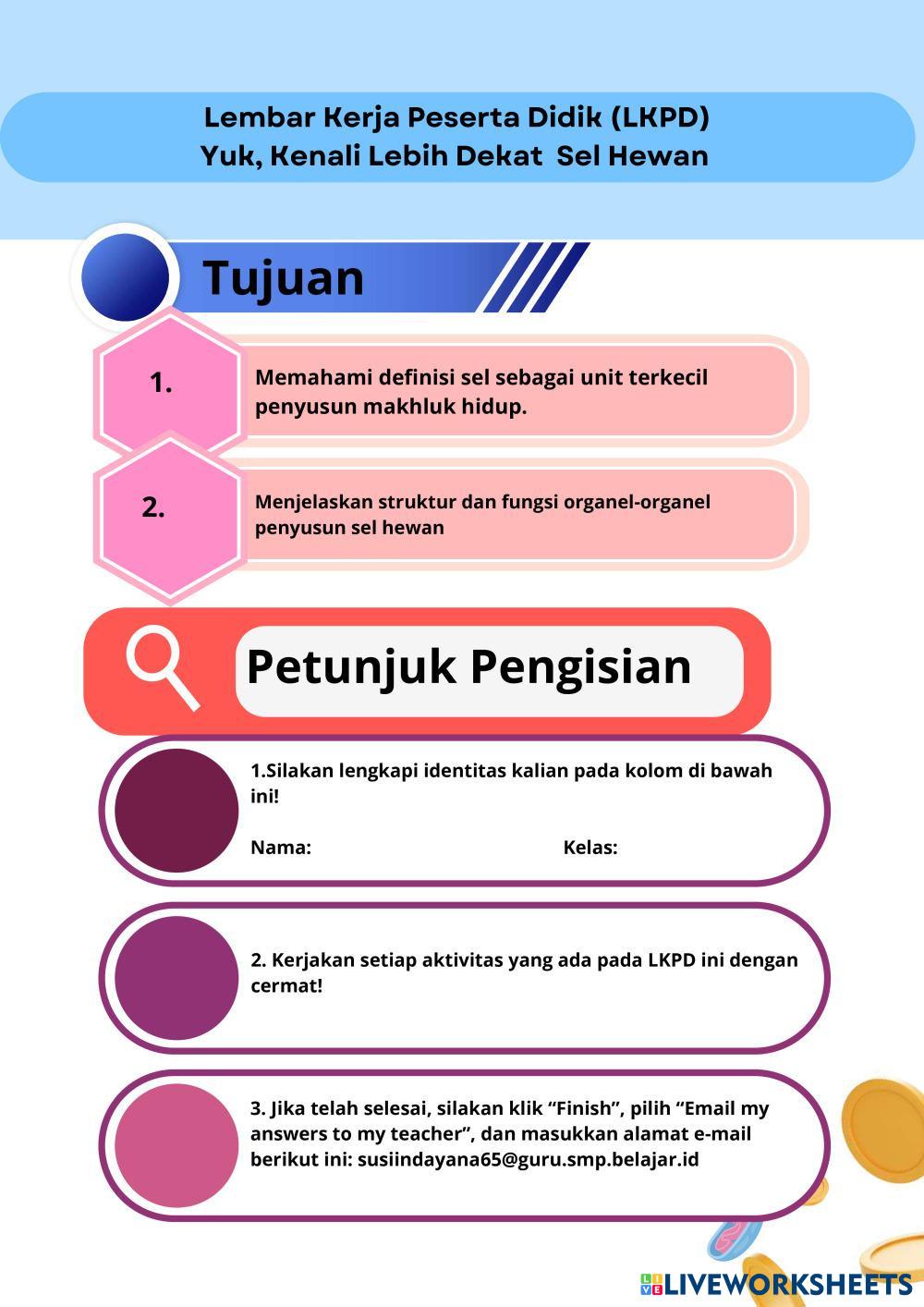 Lembar Kerja Peserta Didik (LKPD)
Yuk, Kenali Lebih Dekat Sel Hewan

Tujuan

1.
Memahami definisi sel sebagai unit terkecil penyusun makhluk hidup.

2.
Menjelaskan struktur dan fungsi organel-organel penyusun sel hewan

Petunjuk Pengisian

1.Silakan lengkapi identitas kalian pada kolom di bawah ini!

Nama:

Kelas:

2. Kerjakan setiap aktivitas yang ada pada LKPD ini dengan cermat!

3. Jika telah selesai, silakan klik “Finish”, pilih “Email my answers to my teacher”, dan masukkan alamat e-mail berikut ini: susiindayana65@guru.smp.belajar.id

LIVEWORKSHEETS